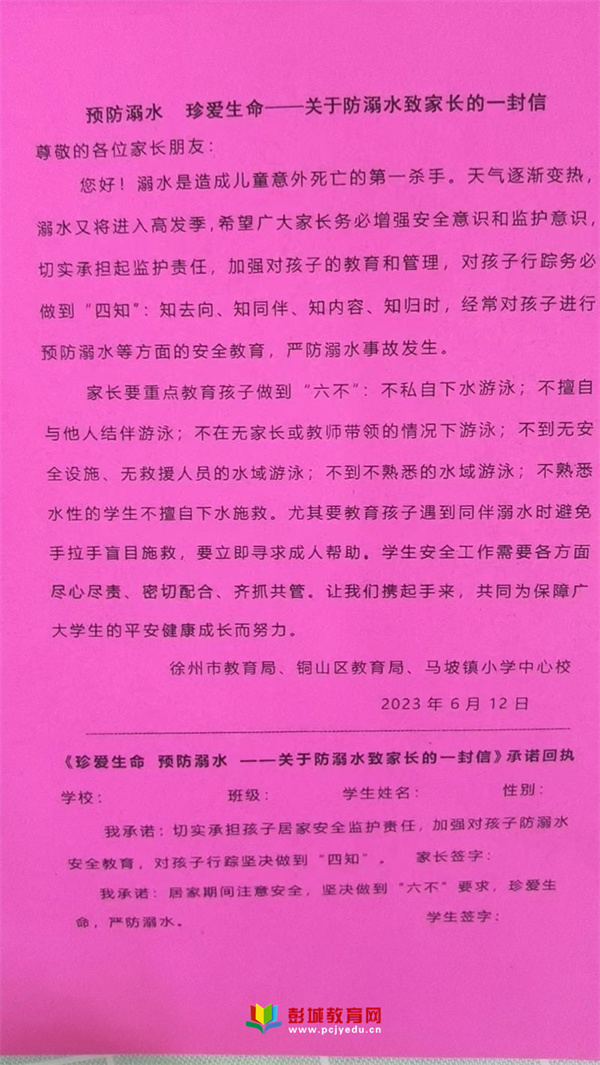 预防溺水　珍爱生命——关于防溺水致家长的一封信

尊敬的各位家长朋友:

您好!溺水是造成儿童意外死亡的第一杀手。天气逐渐变热,溺水又将进入高发季,希望广大家长务必增强安全意识和监护意识,切实承担起监护责任,加强对孩子的教育和管理,对孩子行踪务必做到“四知”:知去向、知同伴、知内容、知归时,经常对孩子进行预防溺水等方面的安全教育,严防溺水事故发生。

家长要重点教育孩子做到“六不”:不私自下水游泳;不擅自与他人结伴游泳;不在无家长或教师带领的情况下游泳;不到无安全设施、无救援人员的水域游泳;不到不熟悉的水域游泳;不熟悉水性的学生不擅自下水施救。尤其要教育孩子遇到同伴溺水时避免手拉手盲目施救,要立即寻求成人帮助。学生安全工作需要各方面尽心尽责、密切配合、齐抓共管。让我们携起手来,共同为保障广大学生的平安健康成长而努力。

徐州市教育局、铜山区教育局、马坡镇小学中心校

2023 年 6 月 12 日

《珍爱生命　预防溺水　——关于防溺水致家长的一封信》承诺回执

学校:　　班级:　　学生姓名:　　性别:

我承诺:切实承担孩子居家安全监护责任,加强对孩子防溺水安全教育,对孩子行踪坚决做到“四知”。　家长签字:

我承诺:居家期间注意安全,坚决做到“六不”要求,珍爱生命,严防溺水。　学生签字:

彭城教育网
www.pcjyedu.cn